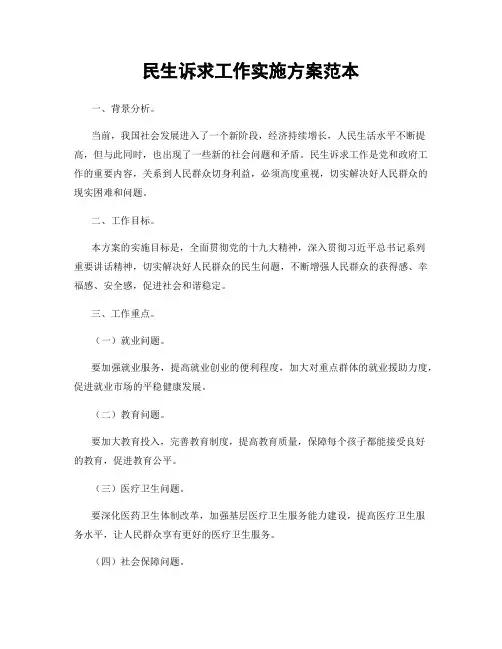 民生诉求工作实施方案范本

一、背景分析。

当前，我国社会发展进入了一个新阶段，经济持续增长，人民生活水平不断提高，但与此同时，也出现了一些新的社会问题和矛盾。民生诉求工作是党和政府工作的重要内容，关系到人民群众切身利益，必须高度重视，切实解决好人民群众的现实困难和问题。

二、工作目标。

本方案的实施目标是，全面贯彻党的十九大精神，深入贯彻习近平总书记系列重要讲话精神，切实解决好人民群众的民生问题，不断增强人民群众的获得感、幸福感、安全感，促进社会和谐稳定。

三、工作重点。

（一）就业问题。

要加强就业服务，提高就业创业的便利程度，加大对重点群体的就业援助力度，促进就业市场的平稳健康发展。

（二）教育问题。

要加大教育投入，完善教育制度，提高教育质量，保障每个孩子都能接受良好的教育，促进教育公平。

（三）医疗卫生问题。

要深化医药卫生体制改革，加强基层医疗卫生服务能力建设，提高医疗卫生服务水平，让人民群众享有更好的医疗卫生服务。

（四）社会保障问题。